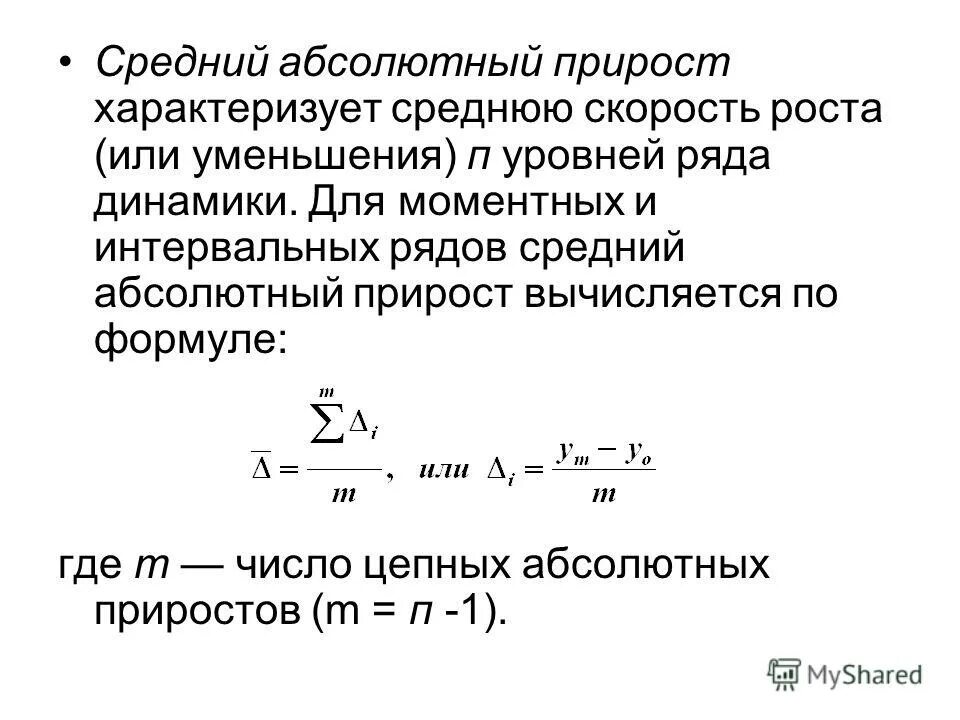 • Средний абсолютный прирост характеризует среднюю скорость роста (или уменьшения) п уровней ряда динамики. Для моментных и интервальных рядов средний абсолютный прирост вычисляется по формуле:

$\overline{\Delta} = \frac{\sum^{m} \Delta_i}{m}$, или $\Delta_i = \frac{y_m - y_o}{m}$

где m — число цепных абсолютных приростов (m = п -1).

MyShared